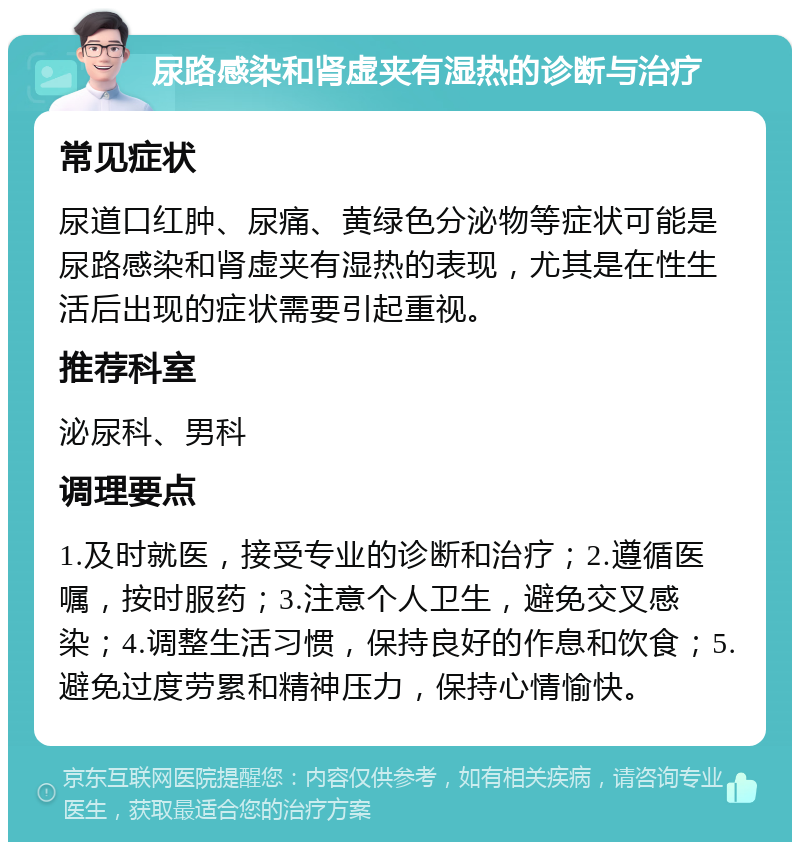 尿路感染和肾虚夹有湿热的诊断与治疗

常见症状

尿道口红肿、尿痛、黄绿色分泌物等症状可能是尿路感染和肾虚夹有湿热的表现，尤其是在性生活后出现的症状需要引起重视。

推荐科室

泌尿科、男科

调理要点

1.及时就医，接受专业的诊断和治疗；2.遵循医嘱，按时服药；3.注意个人卫生，避免交叉感染；4.调整生活习惯，保持良好的作息和饮食；5.避免过度劳累和精神压力，保持心情愉快。

京东互联网医院提醒您：内容仅供参考，如有相关疾病，请咨询专业医生，获取最适合您的治疗方案